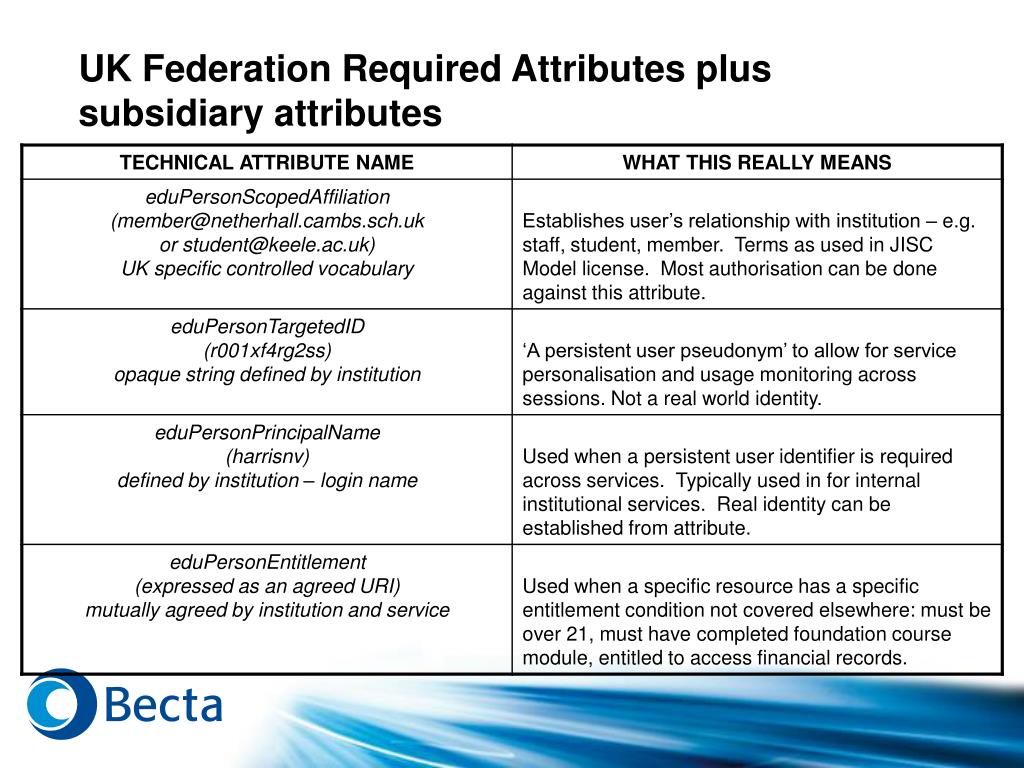 UK Federation Required Attributes plus subsidiary attributes

| TECHNICAL ATTRIBUTE NAME | WHAT THIS REALLY MEANS |
|---|---|
| eduPersonScopedAffiliation (member@netherhall.cambs.sch.uk or student@keele.ac.uk) UK specific controlled vocabulary | Establishes user’s relationship with institution – e.g. staff, student, member. Terms as used in JISC Model license. Most authorisation can be done against this attribute. |
| eduPersonTargetedID (r001xf4rg2ss) opaque string defined by institution | ‘A persistent user pseudonym’ to allow for service personalisation and usage monitoring across sessions. Not a real world identity. |
| eduPersonPrincipalName (harrisnv) defined by institution – login name | Used when a persistent user identifier is required across services. Typically used in for internal institutional services. Real identity can be established from attribute. |
| eduPersonEntitlement (expressed as an agreed URI) mutually agreed by institution and service | Used when a specific resource has a specific entitlement condition not covered elsewhere: must be over 21, must have completed foundation course module, entitled to access financial records. |

Becta